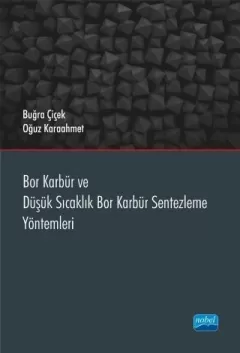 Buğra Çiçek
Oğuz Karaahmet

Bor Karbür ve
Düşük Sıcaklık Bor Karbür Sentezleme
Yöntemleri

nobel